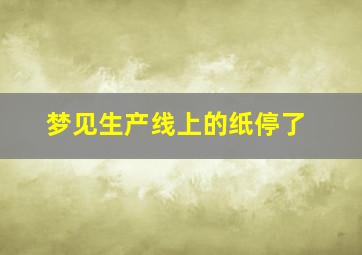 梦见生产线上的纸停了